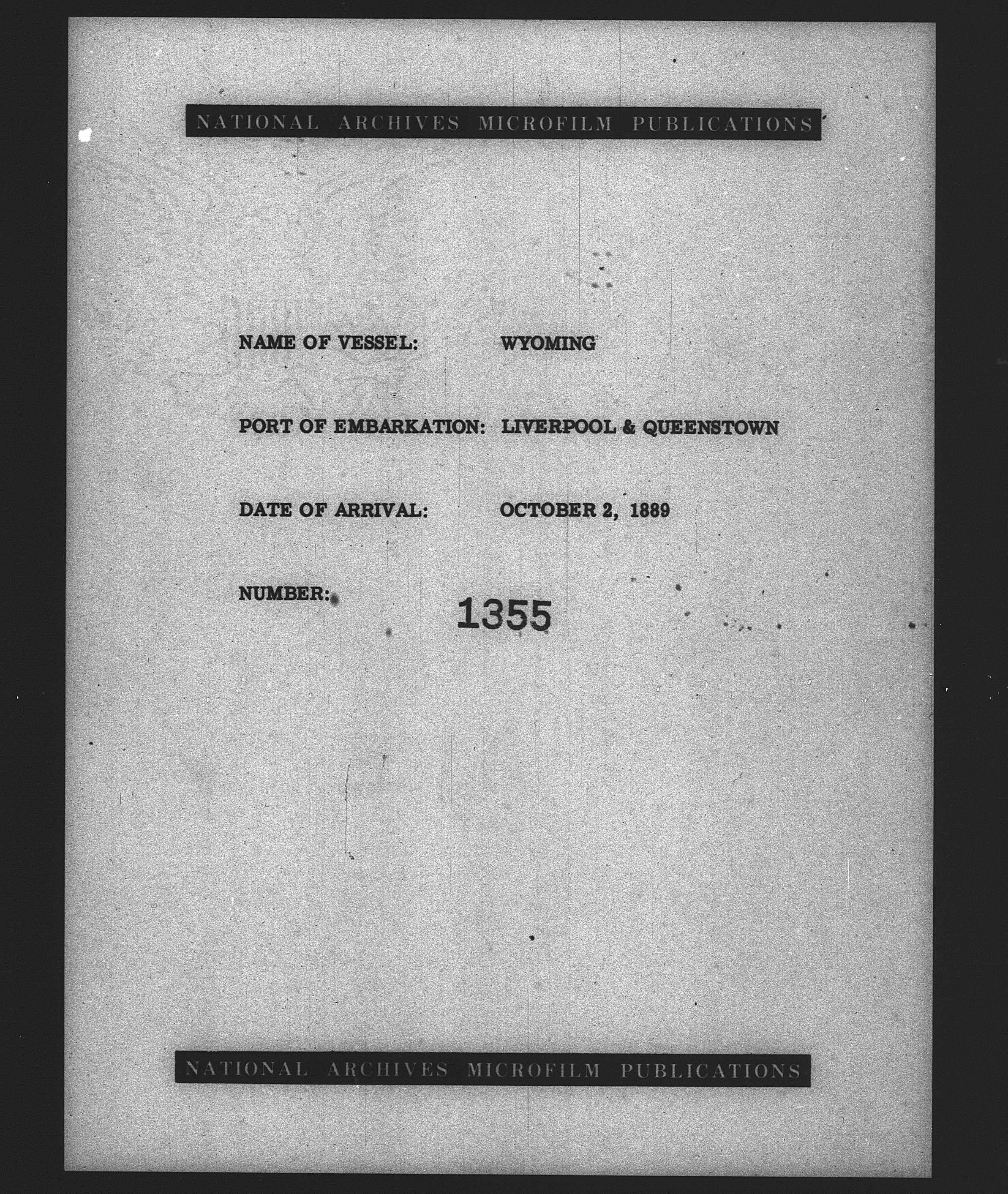 NATIONAL ARCHIVES MICROFILM PUBLICATIONS

NAME OF VESSEL: WYOMING

PORT OF EMBARKATION: LIVERPOOL & QUEENSTOWN

DATE OF ARRIVAL: OCTOBER 2, 1889

NUMBER: 1355

NATIONAL ARCHIVES MICROFILM PUBLICATIONS